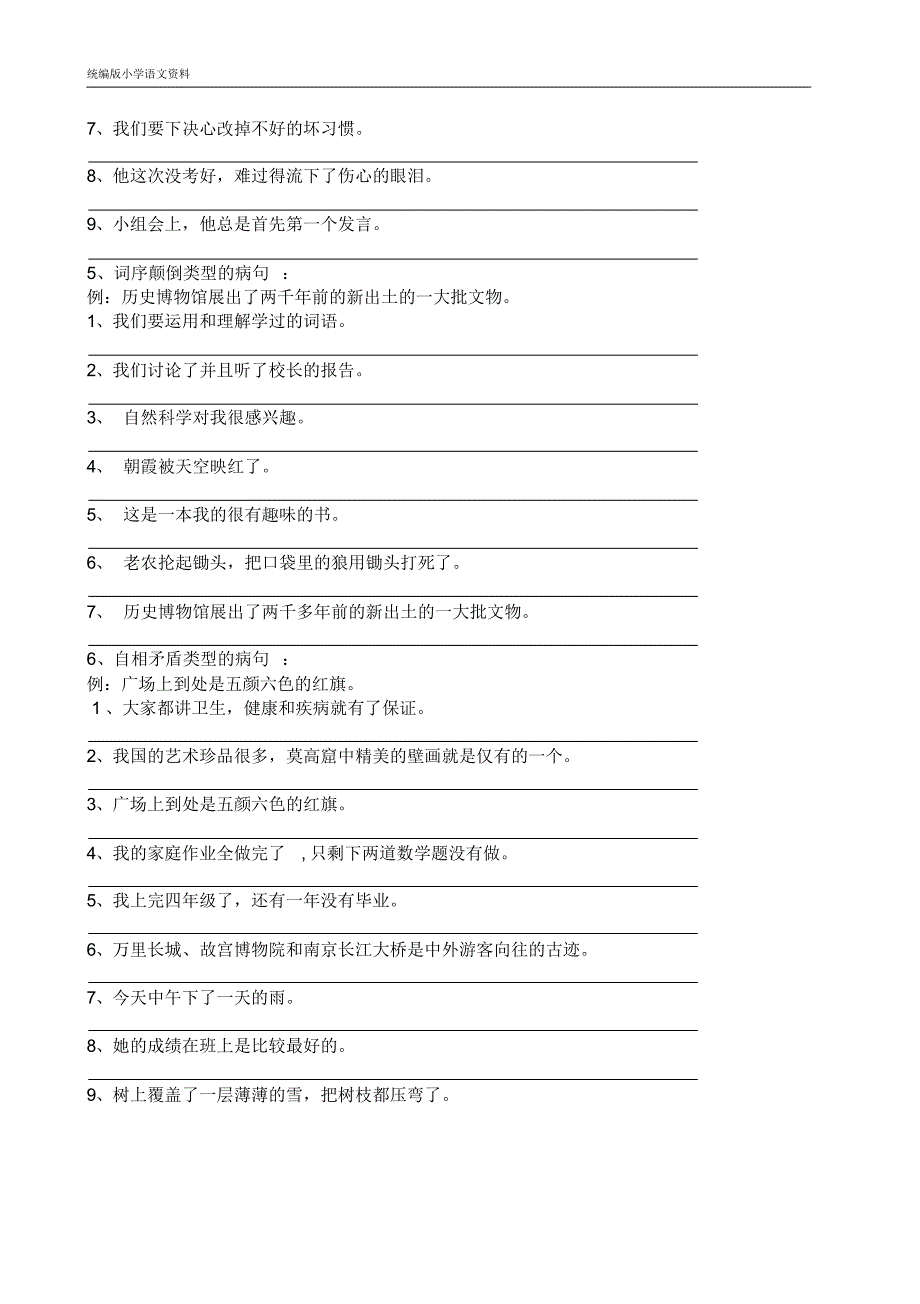 统编版小学语文资料

7、我们要下决心改掉不好的坏习惯。

8、他这次没考好，难过得流下了伤心的眼泪。

9、小组会上，他总是首先第一个发言。

5、词序颠倒类型的病句 ：
例：历史博物馆展出了两千年前的新出土的一大批文物。
1、我们要运用和理解学过的词语。

2、我们讨论了并且听了校长的报告。

3、 自然科学对我很感兴趣。

4、 朝霞被天空映红了。

5、 这是一本我的很有趣味的书。

6、 老农抡起锄头，把口袋里的狼用锄头打死了。

7、 历史博物馆展出了两千多年前的新出土的一大批文物。

6、自相矛盾类型的病句 ：
例：广场上到处是五颜六色的红旗。
1、大家都讲卫生，健康和疾病就有了保证。

2、我国的艺术珍品很多，莫高窟中精美的壁画就是仅有的一个。

3、广场上到处是五颜六色的红旗。

4、我的家庭作业全做完了 ，只剩下两道数学题没有做。

5、我上完四年级了，还有一年没有毕业。

6、万里长城、故宫博物院和南京长江大桥是中外游客向往的古迹。

7、今天中午下了一天的雨。

8、她的成绩在班上是比较最好的。

9、树上覆盖了一层薄薄的雪，把树枝都压弯了。